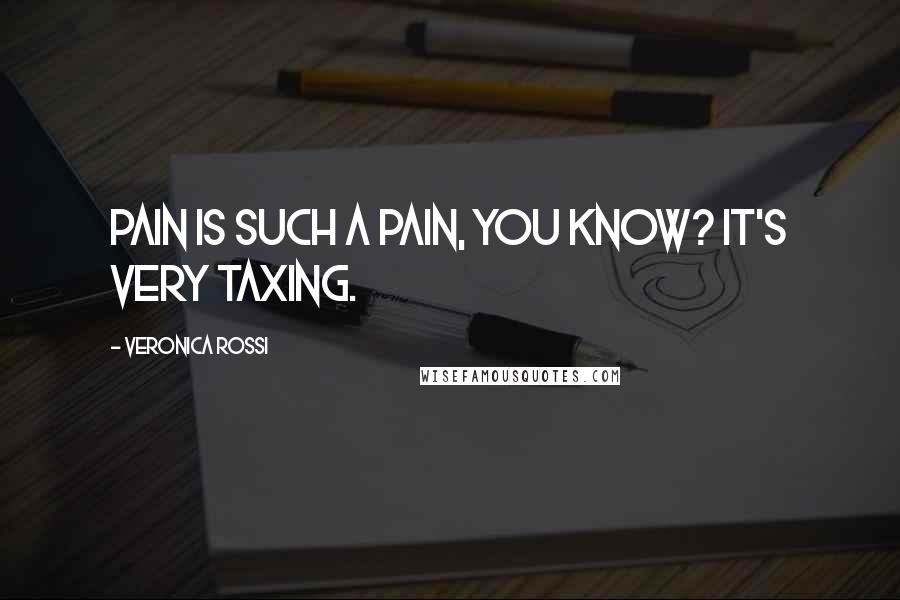 PAIN IS SUCH A PAIN, YOU KNOW? IT'S VERY TAXING.

- VERONICA ROSSI

WISEFAMOUSQUOTES.COM